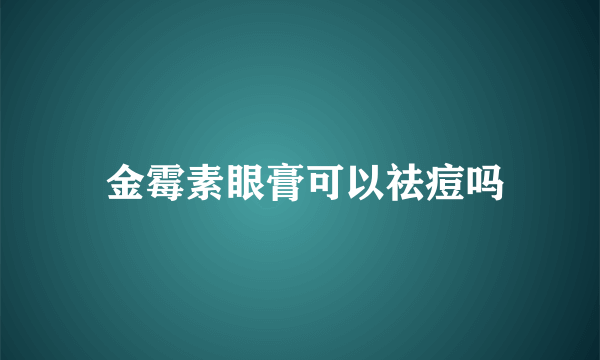 金霉素眼膏可以祛痘吗